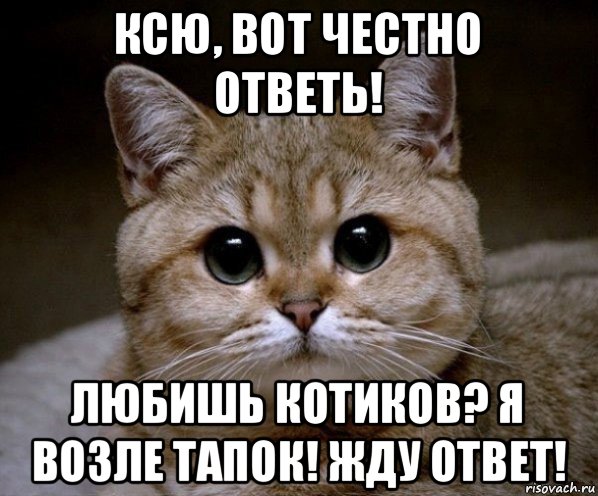 КСЮ, ВОТ ЧЕСТНО ОТВЕТЬ!

ЛЮБИШЬ КОТИКОВ? Я ВОЗЛЕ ТАПОК! ЖДУ ОТВЕТ!

risovach.ru